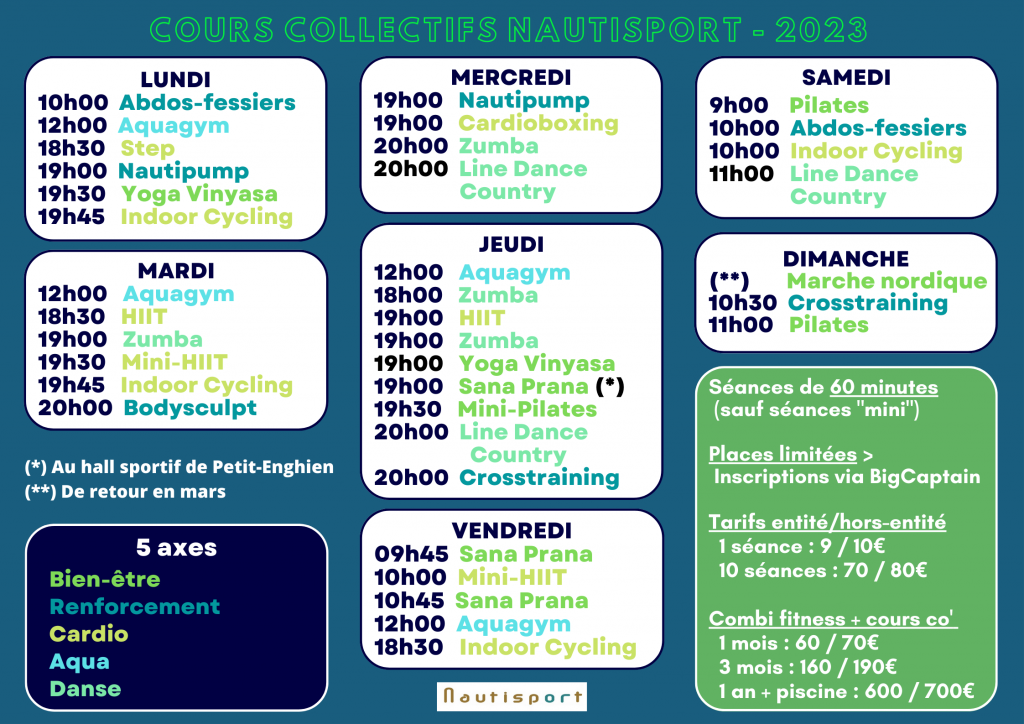 COURS COLLECTIFS NAUTISPORT - 2023

LUNDI
10h00 Abdos-fessiers
12h00 Aquagym
18h30 Step
19h00 Nautipump
19h30 Yoga Vinyasa
19h45 Indoor Cycling

MARDI
12h00 Aquagym
18h30 HIIT
19h00 Zumba
19h30 Mini-HIIT
19h45 Indoor Cycling
20h00 Bodysculpt

(*) Au hall sportif de Petit-Enghien
(**) De retour en mars

5 axes
Bien-être
Renforcement
Cardio
Aqua
Danse

MERCREDI
19h00 Nautipump
19h00 Cardioboxing
20h00 Zumba
20h00 Line Dance Country

JEUDI
12h00 Aquagym
18h00 Zumba
19h00 HIIT
19h00 Zumba
19h00 Yoga Vinyasa
19h00 Sana Prana (*)
19h30 Mini-Pilates
20h00 Line Dance Country
20h00 Crosstraining

VENDREDI
09h45 Sana Prana
10h00 Mini-HIIT
10h45 Sana Prana
12h00 Aquagym
18h30 Indoor Cycling

Nautisport

SAMEDI
9h00 Pilates
10h00 Abdos-fessiers
10h00 Indoor Cycling
11h00 Line Dance Country

DIMANCHE
(**) Marche nordique
10h30 Crosstraining
11h00 Pilates

Séances de 60 minutes
(sauf séances "mini")

Places limitées >
Inscriptions via BigCaptain

Tarifs entité/hors-entité
1 séance : 9 / 10€
10 séances : 70 / 80€

Combi fitness + cours co'
1 mois : 60 / 70€
3 mois : 160 / 190€
1 an + piscine : 600 / 700€